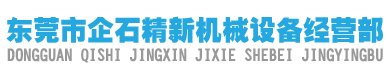 东莞市企石精新机械设备经营部
DONGGUAN QISHI JINGXIN JIXIE SHEBEI JINGYINGBU